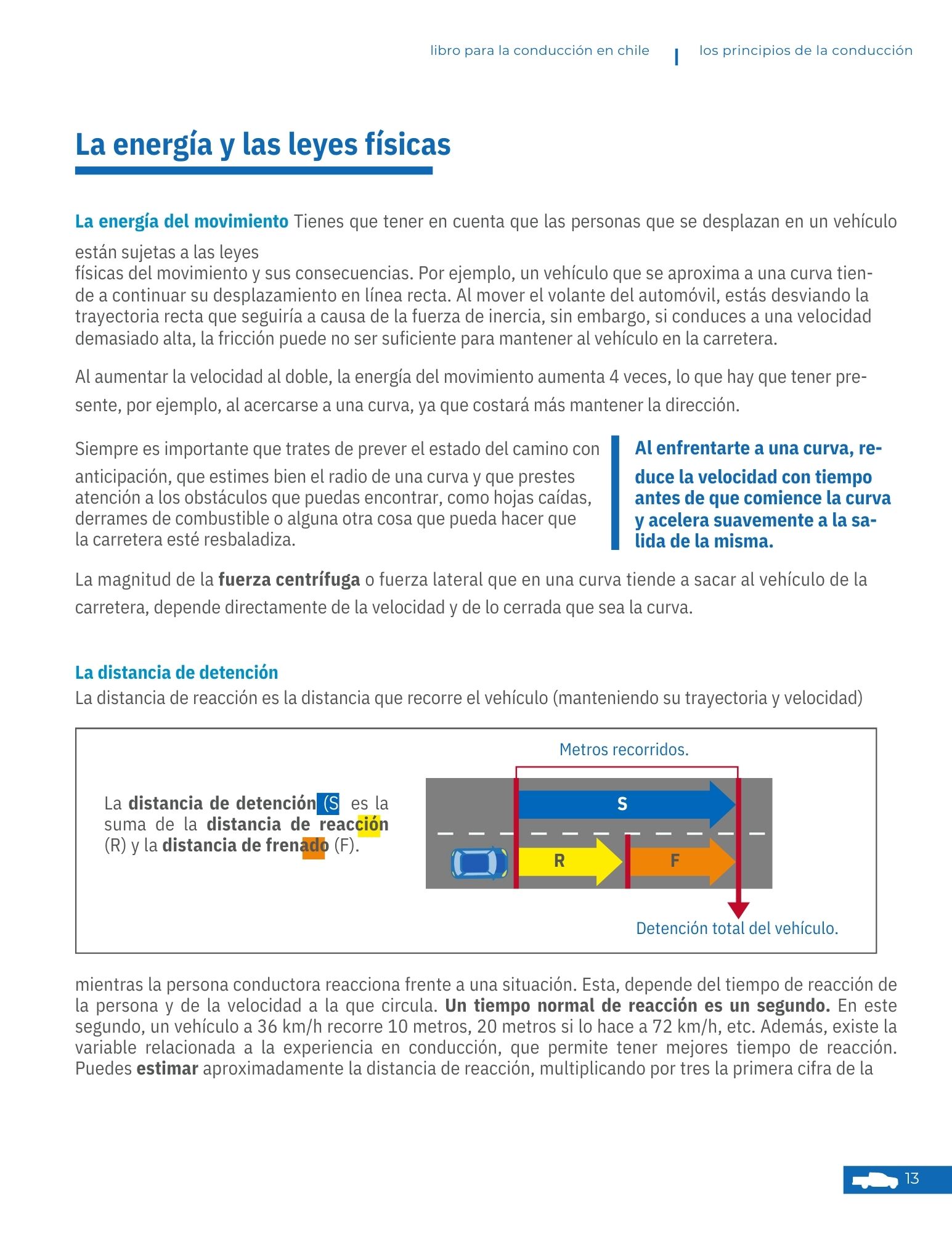 libro para la conducción en chile | los principios de la conducción

La energía y las leyes físicas

La energía del movimiento Tienes que tener en cuenta que las personas que se desplazan en un vehículo están sujetas a las leyes
físicas del movimiento y sus consecuencias. Por ejemplo, un vehículo que se aproxima a una curva tiende a continuar su desplazamiento en línea recta. Al mover el volante del automóvil, estás desviando la trayectoria recta que seguiría a causa de la fuerza de inercia, sin embargo, si conduces a una velocidad demasiado alta, la fricción puede no ser suficiente para mantener al vehículo en la carretera.

Al aumentar la velocidad al doble, la energía del movimiento aumenta 4 veces, lo que hay que tener presente, por ejemplo, al acercarse a una curva, ya que costará más mantener la dirección.

Siempre es importante que trates de prever el estado del camino con anticipación, que estimes bien el radio de una curva y que prestes atención a los obstáculos que puedas encontrar, como hojas caídas, derrames de combustible o alguna otra cosa que pueda hacer que la carretera esté resbaladiza.

Al enfrentarte a una curva, reduce la velocidad con tiempo antes de que comience la curva y acelera suavemente a la salida de la misma.

La magnitud de la fuerza centrífuga o fuerza lateral que en una curva tiende a sacar al vehículo de la carretera, depende directamente de la velocidad y de lo cerrada que sea la curva.

La distancia de detención
La distancia de reacción es la distancia que recorre el vehículo (manteniendo su trayectoria y velocidad)

La distancia de detención (S es la suma de la distancia de reacción (R) y la distancia de frenado (F).

Metros recorridos.
S
R
F
Detención total del vehículo.

mientras la persona conductora reacciona frente a una situación. Esta, depende del tiempo de reacción de la persona y de la velocidad a la que circula. Un tiempo normal de reacción es un segundo. En este segundo, un vehículo a 36 km/h recorre 10 metros, 20 metros si lo hace a 72 km/h, etc. Además, existe la variable relacionada a la experiencia en conducción, que permite tener mejores tiempo de reacción. Puedes estimar aproximadamente la distancia de reacción, multiplicando por tres la primera cifra de la

13